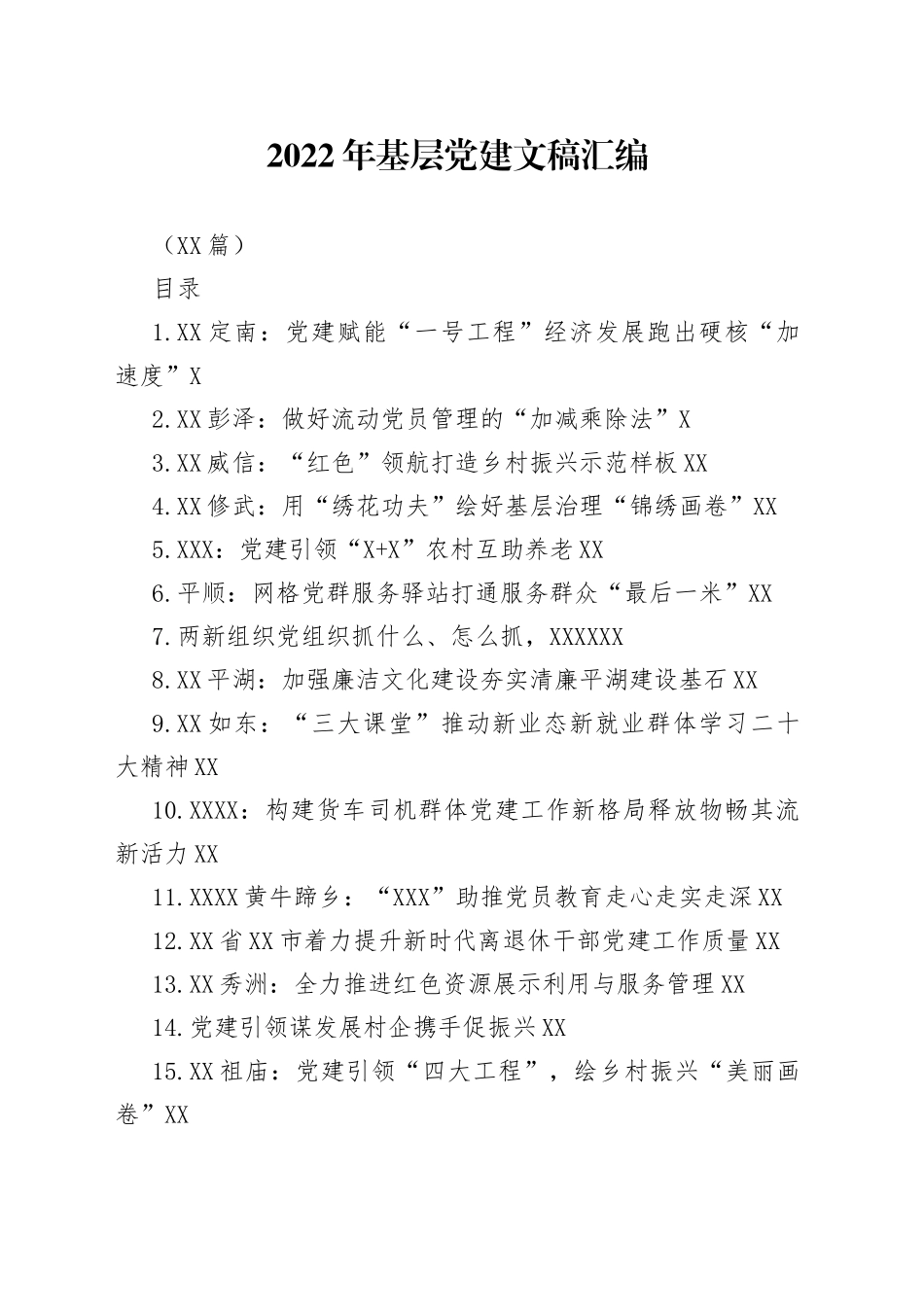 2022年基层党建文稿汇编

（XX篇）

目录

1.XX定南：党建赋能“一号工程”经济发展跑出硬核“加速度”X

2.XX彭泽：做好流动党员管理的“加减乘除法”X

3.XX威信：“红色”领航打造乡村振兴示范样板XX

4.XX修武：用“绣花功夫”绘好基层治理“锦绣画卷”XX

5.XXX：党建引领“X+X”农村互助养老XX

6.平顺：网格党群服务驿站打通服务群众“最后一米”XX

7.两新组织党组织抓什么、怎么抓，XXXXXX

8.XX平湖：加强廉洁文化建设夯实清廉平湖建设基石XX

9.XX如东：“三大课堂”推动新业态新就业群体学习二十大精神XX

10.XXXX：构建货车司机群体党建工作新格局释放物畅其流新活力XX

11.XXXX黄牛蹄乡：“XXX”助推党员教育走心走实走深XX

12.XX省XX市着力提升新时代离退休干部党建工作质量XX

13.XX秀洲：全力推进红色资源展示利用与服务管理XX

14.党建引领谋发展村企携手促振兴XX

15.XX祖庙：党建引领“四大工程”，绘乡村振兴“美丽画卷”XX